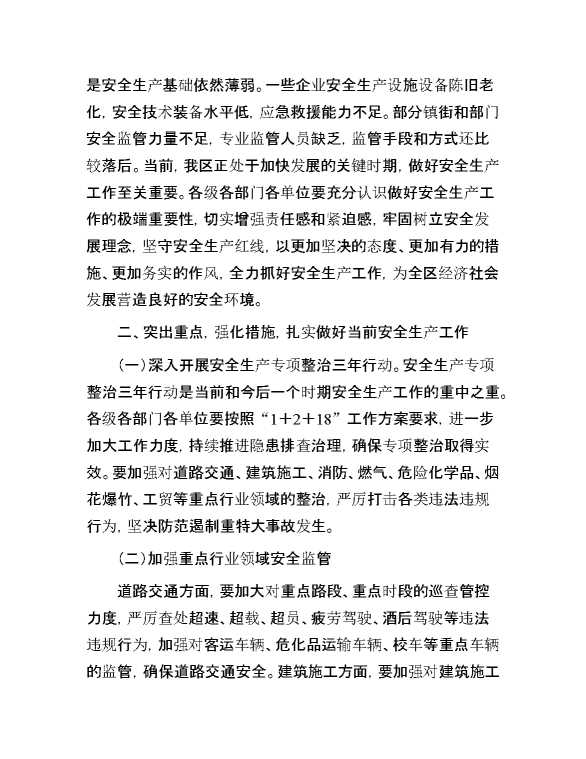 是安全生产基础依然薄弱。一些企业安全生产设施设备陈旧老化，安全技术装备水平低，应急救援能力不足。部分镇街和部门安全监管力量不足，专业监管人员缺乏，监管手段和方式还比较落后。当前，我区正处于加快发展的关键时期，做好安全生产工作至关重要。各级各部门各单位要充分认识做好安全生产工作的极端重要性，切实增强责任感和紧迫感，牢固树立安全发展理念，坚守安全生产红线，以更加坚决的态度、更加有力的措施、更加务实的作风，全力抓好安全生产工作，为全区经济社会发展营造良好的安全环境。

二、突出重点，强化措施，扎实做好当前安全生产工作

（一）深入开展安全生产专项整治三年行动。安全生产专项整治三年行动是当前和今后一个时期安全生产工作的重中之重。各级各部门各单位要按照“1+2+18”工作方案要求，进一步加大工作力度，持续推进隐患排查治理，确保专项整治取得实效。要加强对道路交通、建筑施工、消防、燃气、危险化学品、烟花爆竹、工贸等重点行业领域的整治，严厉打击各类违法违规行为，坚决防范遏制重特大事故发生。

（二）加强重点行业领域安全监管

道路交通方面，要加大对重点路段、重点时段的巡查管控力度，严厉查处超速、超载、超员、疲劳驾驶、酒后驾驶等违法违规行为，加强对客运车辆、危化品运输车辆、校车等重点车辆的监管，确保道路交通安全。建筑施工方面，要加强对建筑施工